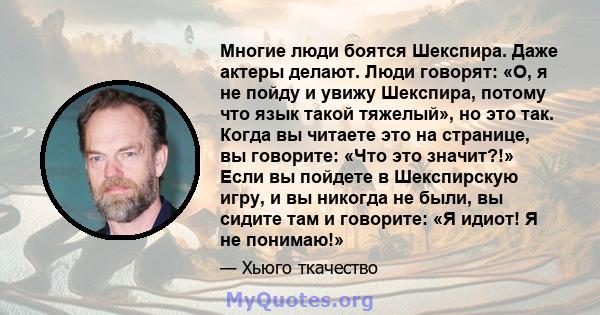 Многие люди боятся Шекспира. Даже актеры делают. Люди говорят: «О, я не пойду и увижу Шекспира, потому что язык такой тяжелый», но это так. Когда вы читаете это на странице, вы говорите: «Что это значит?!» Если вы пойдете в Шекспирскую игру, и вы никогда не были, вы сидите там и говорите: «Я идиот! Я не понимаю!»

— Хьюго ткачество

MyQuotes.org